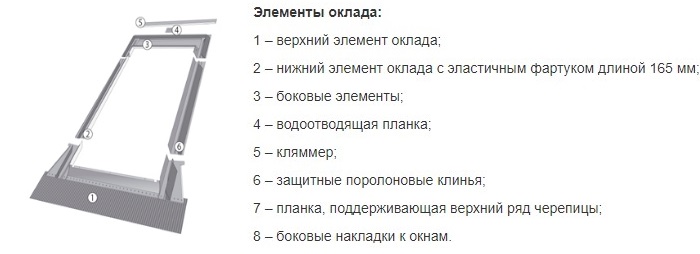 5
4
3
2
6
1

**Элементы оклада:**

1 – верхний элемент оклада;

2 – нижний элемент оклада с эластичным фартуком длиной 165 мм;

3 – боковые элементы;

4 – водоотводящая планка;

5 – кляммер;

6 – защитные поролоновые клинья;

7 – планка, поддерживающая верхний ряд черепицы;

8 – боковые накладки к окнам.